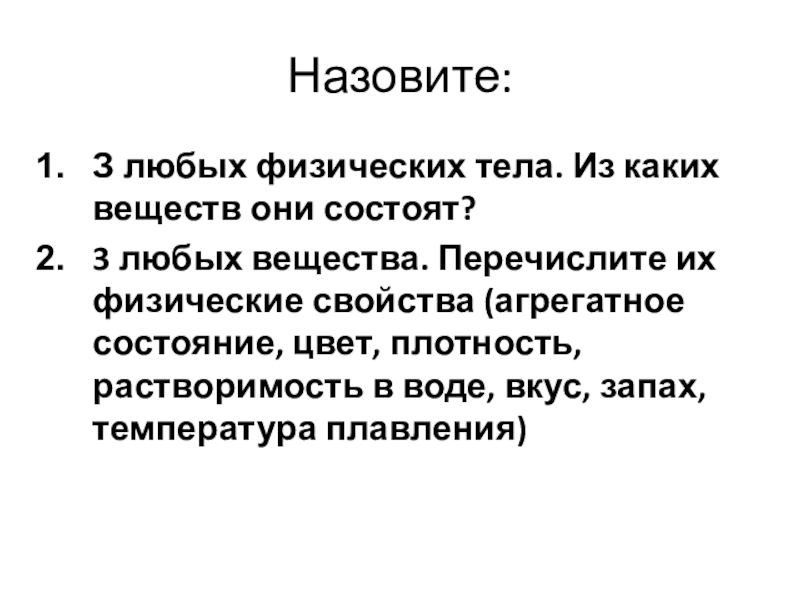 Назовите:

1. 3 любых физических тела. Из каких веществ они состоят?
2. 3 любых вещества. Перечислите их физические свойства (агрегатное состояние, цвет, плотность, растворимость в воде, вкус, запах, температура плавления)